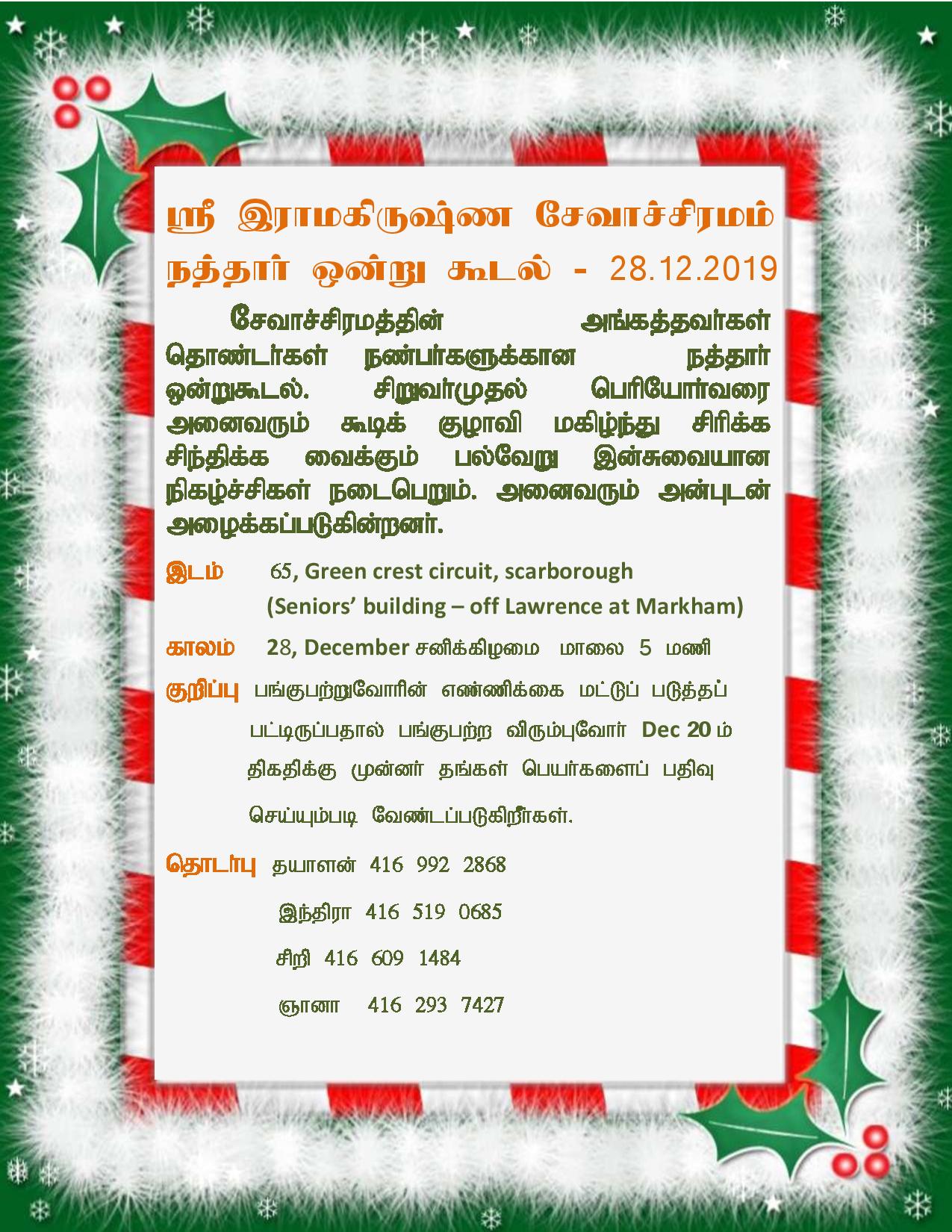 ஸ்ரீ இராமகிருஷ்ண சேவாச்சிரமம்
நத்தார் ஒன்று கூடல் - 28.12.2019

சேவாச்சிரமத்தின் அங்கத்தவர்கள் தொண்டர்கள் நண்பர்களுக்கான நத்தார் ஒன்றுகூடல். சிறுவர்முதல் பெரியோர்வரை அனைவரும் கூடிக் குழாவி மகிழ்ந்து சிரிக்க சிந்திக்க வைக்கும் பல்வேறு இன்சுவையான நிகழ்ச்சிகள் நடைபெறும். அனைவரும் அன்புடன் அழைக்கப்படுகின்றனர்.

இடம் 65, Green crest circuit, scarborough
(Seniors' building – off Lawrence at Markham)

காலம் 28, December சனிக்கிழமை மாலை 5 மணி

குறிப்பு பங்குபற்றுவோரின் எண்ணிக்கை மட்டுப் படுத்தப் பட்டிருப்பதால் பங்குபற்ற விரும்புவோர் Dec 20 ம் திகதிக்கு முன்னர் தங்கள் பெயர்களைப் பதிவு செய்யும்படி வேண்டப்படுகிறீர்கள்.

தொடர்பு தயாளன் 416 992 2868
இந்திரா 416 519 0685
சிறி 416 609 1484
ஞானா 416 293 7427